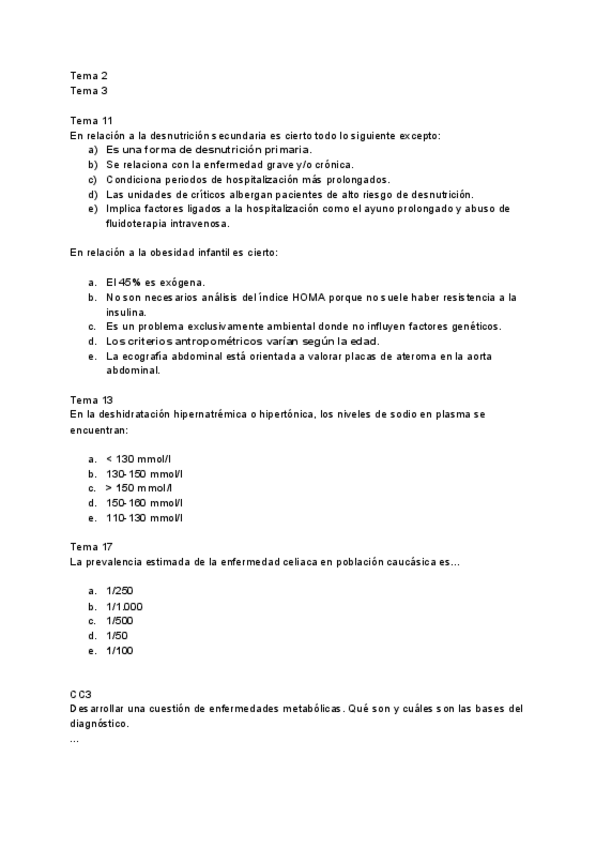 Tema 2
Tema 3

Tema 11
En relación a la desnutrición secundaria es cierto todo lo siguiente excepto:
a) Es una forma de desnutrición primaria.
b) Se relaciona con la enfermedad grave y/o crónica.
c) Condiciona periodos de hospitalización más prolongados.
d) Las unidades de críticos albergan pacientes de alto riesgo de desnutrición.
e) Implica factores ligados a la hospitalización como el ayuno prolongado y abuso de fluidoterapia intravenosa.

En relación a la obesidad infantil es cierto:

a. El 45% es exógena.
b. No son necesarios análisis del índice HOMA porque no suele haber resistencia a la insulina.
c. Es un problema exclusivamente ambiental donde no influyen factores genéticos.
d. Los criterios antropométricos varían según la edad.
e. La ecografía abdominal está orientada a valorar placas de ateroma en la aorta abdominal.

Tema 13
En la deshidratación hipernatrémica o hipertónica, los niveles de sodio en plasma se encuentran:

a. < 130 mmol/l
b. 130-150 mmol/l
c. > 150 mmol/l
d. 150-160 mmol/l
e. 110-130 mmol/l

Tema 17
La prevalencia estimada de la enfermedad celiaca en población caucásica es...

a. 1/250
b. 1/1.000
c. 1/500
d. 1/50
e. 1/100

CC3
Desarrollar una cuestión de enfermedades metabólicas. Qué son y cuáles son las bases del diagnóstico.
...